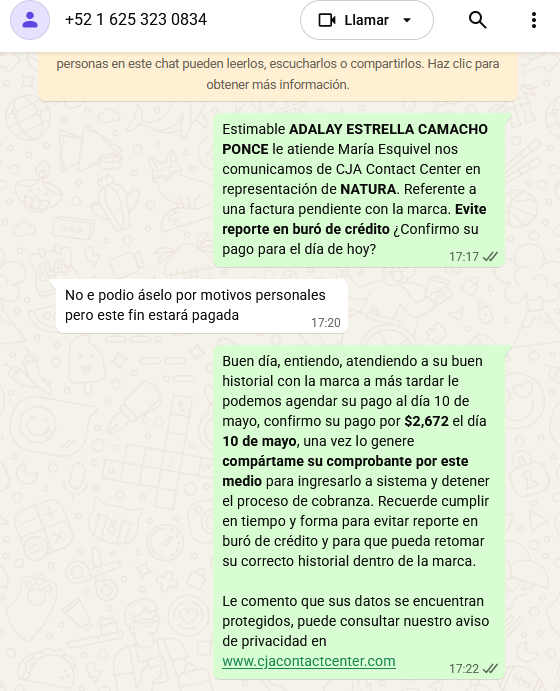 +52 1 625 323 0834

Llamar

personas en este chat pueden leerlos, escucharlos o compartirlos. Haz clic para obtener más información.

Estimable ADALAY ESTRELLA CAMACHO PONCE le atiende María Esquivel nos comunicamos de CJA Contact Center en representación de NATURA. Referente a una factura pendiente con la marca. Evite reporte en buró de crédito ¿Confirmo su pago para el día de hoy?
17:17

No e podio áselo por motivos personales pero este fin estará pagada
17:20

Buen día, entiendo, atendiendo a su buen historial con la marca a más tardar le podemos agendar su pago al día 10 de mayo, confirmo su pago por $2,672 el día 10 de mayo, una vez lo genere compártame su comprobante por este medio para ingresarlo a sistema y detener el proceso de cobranza. Recuerde cumplir en tiempo y forma para evitar reporte en buró de crédito y para que pueda retomar su correcto historial dentro de la marca.

Le comento que sus datos se encuentran protegidos, puede consultar nuestro aviso de privacidad en www.cjacontactcenter.com
17:22